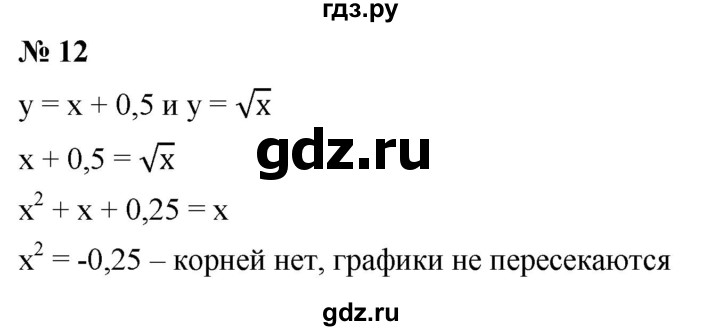 гдз.ру

№ 12

$y = x + 0,5$ и $y = \sqrt{x}$

$x + 0,5 = \sqrt{x}$

gdz.ru

$x^2 + x + 0,25 = x$

$x^2 = -0,25$ – корней нет, графики не пересекаются

gdz.ru